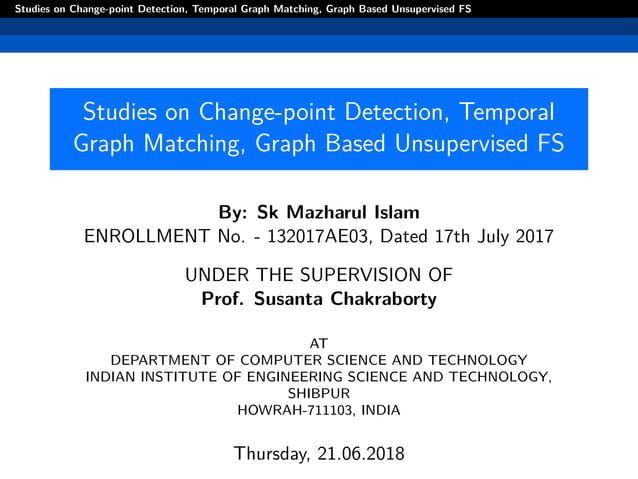 Studies on Change-point Detection, Temporal Graph Matching, Graph Based Unsupervised FS

Studies on Change-point Detection, Temporal Graph Matching, Graph Based Unsupervised FS

By: Sk Mazharul Islam
ENROLLMENT No. - 132017AE03, Dated 17th July 2017

UNDER THE SUPERVISION OF
Prof. Susanta Chakraborty

AT
DEPARTMENT OF COMPUTER SCIENCE AND TECHNOLOGY
INDIAN INSTITUTE OF ENGINEERING SCIENCE AND TECHNOLOGY, SHIBPUR
HOWRAH-711103, INDIA

Thursday, 21.06.2018